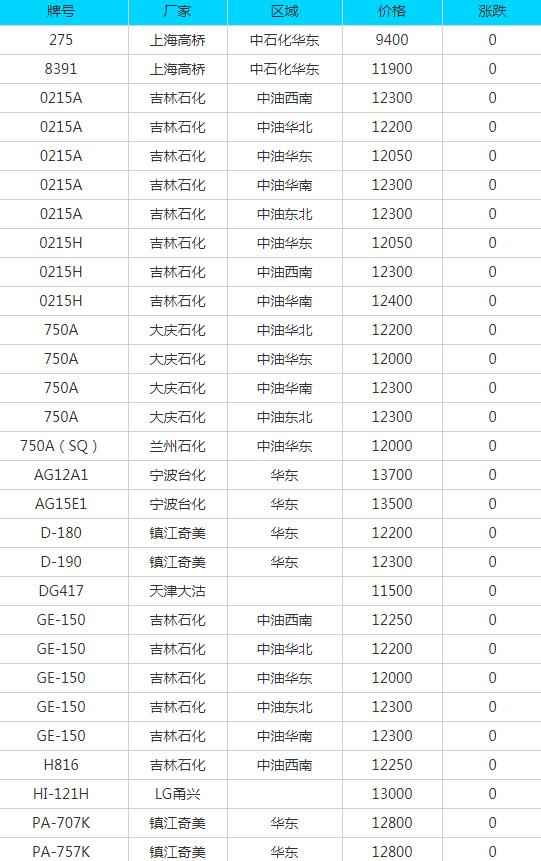 | 牌号 | 厂家 | 区域 | 价格 | 涨跌 |
|---|---|---|---|---|
| 275 | 上海高桥 | 中石化华东 | 9400 | 0 |
| 8391 | 上海高桥 | 中石化华东 | 11900 | 0 |
| 0215A | 吉林石化 | 中油西南 | 12300 | 0 |
| 0215A | 吉林石化 | 中油华北 | 12200 | 0 |
| 0215A | 吉林石化 | 中油华东 | 12050 | 0 |
| 0215A | 吉林石化 | 中油华南 | 12300 | 0 |
| 0215A | 吉林石化 | 中油东北 | 12300 | 0 |
| 0215H | 吉林石化 | 中油华东 | 12050 | 0 |
| 0215H | 吉林石化 | 中油西南 | 12300 | 0 |
| 0215H | 吉林石化 | 中油华南 | 12400 | 0 |
| 750A | 大庆石化 | 中油华北 | 12200 | 0 |
| 750A | 大庆石化 | 中油华东 | 12000 | 0 |
| 750A | 大庆石化 | 中油华南 | 12300 | 0 |
| 750A | 大庆石化 | 中油东北 | 12300 | 0 |
| 750A（SQ） | 兰州石化 | 中油华东 | 12000 | 0 |
| AG12A1 | 宁波台化 | 华东 | 13700 | 0 |
| AG15E1 | 宁波台化 | 华东 | 13500 | 0 |
| D-180 | 镇江奇美 | 华东 | 12200 | 0 |
| D-190 | 镇江奇美 | 华东 | 12300 | 0 |
| DG417 | 天津大沽 | | 11500 | 0 |
| GE-150 | 吉林石化 | 中油西南 | 12250 | 0 |
| GE-150 | 吉林石化 | 中油华北 | 12200 | 0 |
| GE-150 | 吉林石化 | 中油华东 | 12000 | 0 |
| GE-150 | 吉林石化 | 中油东北 | 12300 | 0 |
| GE-150 | 吉林石化 | 中油华南 | 12300 | 0 |
| H816 | 吉林石化 | 中油西南 | 12250 | 0 |
| HI-121H | LG甬兴 | | 13000 | 0 |
| PA-707K | 镇江奇美 | 华东 | 12800 | 0 |
| PA-757K | 镇江奇美 | 华东 | 12800 | 0 |